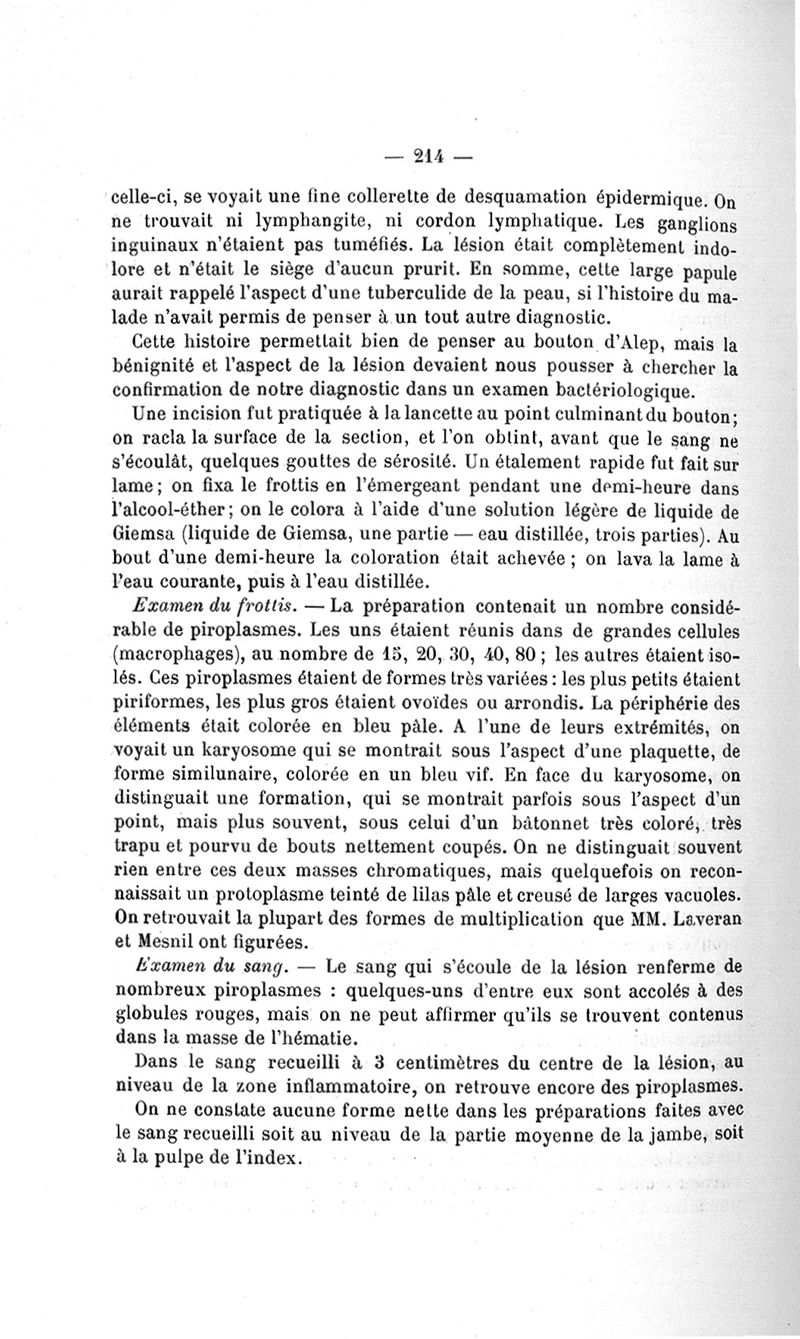 — 214 —

celle-ci, se voyait une fine collerette de desquamation épidermique. On ne trouvait ni lymphangite, ni cordon lymphatique. Les ganglions inguinaux n'étaient pas tuméfiés. La lésion était complètement indolore et n'était le siège d'aucun prurit. En somme, cette large papule aurait rappelé l'aspect d'une tuberculide de la peau, si l'histoire du malade n'avait permis de penser à un tout autre diagnostic.

Cette histoire permettait bien de penser au bouton d'Alep, mais la bénignité et l'aspect de la lésion devaient nous pousser à chercher la confirmation de notre diagnostic dans un examen bactériologique.

Une incision fut pratiquée à la lancette au point culminant du bouton; on racla la surface de la section, et l'on obtint, avant que le sang ne s'écoulât, quelques gouttes de sérosité. Un étalement rapide fut fait sur lame; on fixa le frottis en l'émergeant pendant une demi-heure dans l'alcool-éther; on le colora à l'aide d'une solution légère de liquide de Giemsa (liquide de Giemsa, une partie — eau distillée, trois parties). Au bout d'une demi-heure la coloration était achevée; on lava la lame à l'eau courante, puis à l'eau distillée.

Examen du frottis. — La préparation contenait un nombre considérable de piroplasmes. Les uns étaient réunis dans de grandes cellules (macrophages), au nombre de 15, 20, 30, 40, 80; les autres étaient isolés. Ces piroplasmes étaient de formes très variées: les plus petits étaient piriformes, les plus gros étaient ovoïdes ou arrondis. La périphérie des éléments était colorée en bleu pâle. A l'une de leurs extrémités, on voyait un karyosome qui se montrait sous l'aspect d'une plaquette, de forme similunaire, colorée en un bleu vif. En face du karyosome, on distinguait une formation, qui se montrait parfois sous l'aspect d'un point, mais plus souvent, sous celui d'un bâtonnet très coloré, très trapu et pourvu de bouts nettement coupés. On ne distinguait souvent rien entre ces deux masses chromatiques, mais quelquefois on reconnaissait un protoplasme teinté de lilas pâle et creusé de larges vacuoles. On retrouvait la plupart des formes de multiplication que MM. Laveran et Mesnil ont figurées.

Examen du sang. — Le sang qui s'écoule de la lésion renferme de nombreux piroplasmes : quelques-uns d'entre eux sont accolés à des globules rouges, mais on ne peut affirmer qu'ils se trouvent contenus dans la masse de l'hématie.

Dans le sang recueilli à 3 centimètres du centre de la lésion, au niveau de la zone inflammatoire, on retrouve encore des piroplasmes.

On ne constate aucune forme nette dans les préparations faites avec le sang recueilli soit au niveau de la partie moyenne de la jambe, soit à la pulpe de l'index.